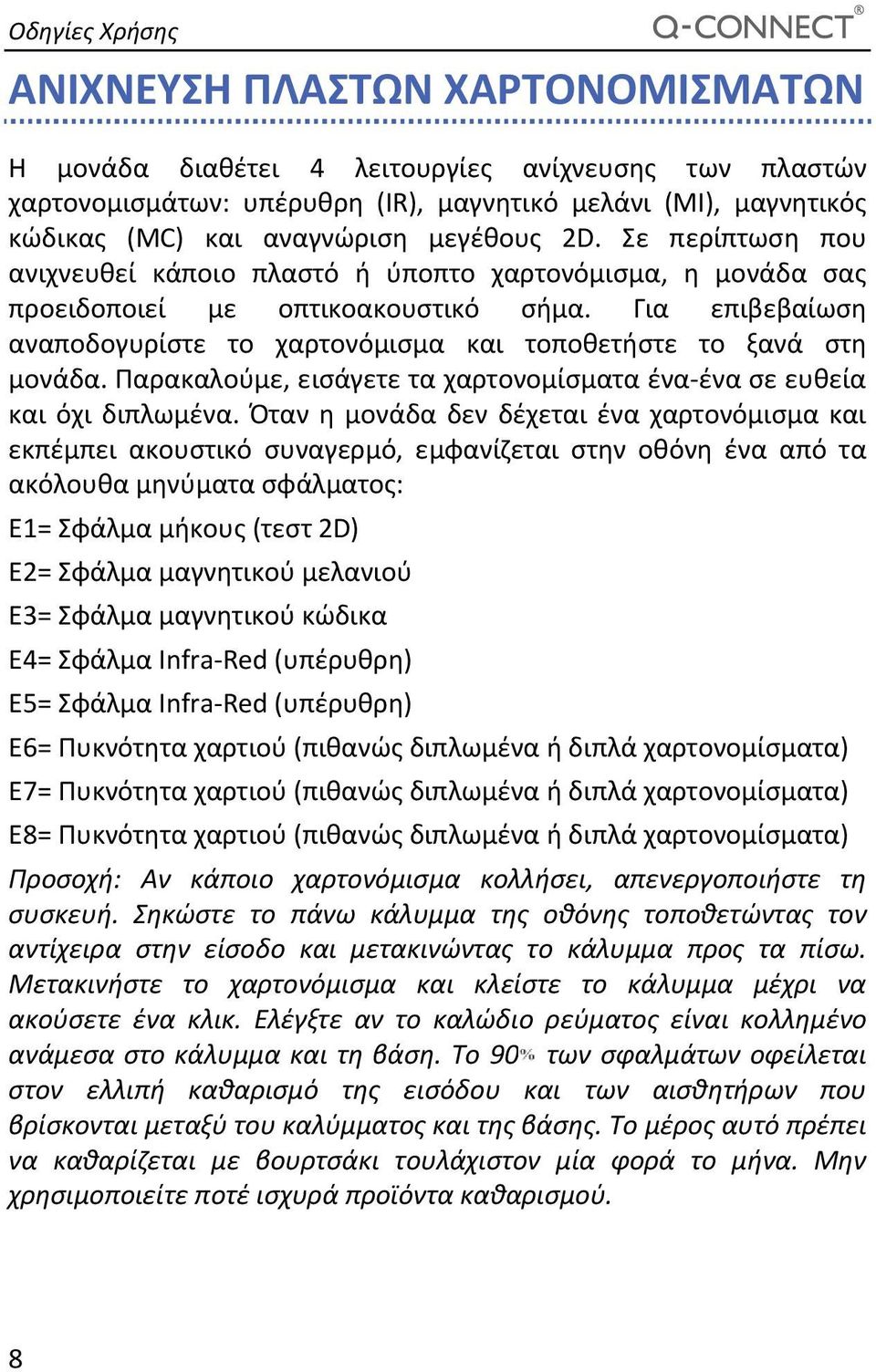 Οδηγίες Χρήσης

Q-CONNECT®

ΑΝΙΧΝΕΥΣΗ ΠΛΑΣΤΩΝ ΧΑΡΤΟΝΟΜΙΣΜΑΤΩΝ

Η μονάδα διαθέτει 4 λειτουργίες ανίχνευσης των πλαστών χαρτονομισμάτων: υπέρυθρη (IR), μαγνητικό μελάνι (MI), μαγνητικός κώδικας (MC) και αναγνώριση μεγέθους 2D. Σε περίπτωση που ανιχνευθεί κάποιο πλαστό ή ύποπτο χαρτονόμισμα, η μονάδα σας προειδοποιεί με οπτικοακουστικό σήμα. Για επιβεβαίωση αναποδογυρίστε το χαρτονόμισμα και τοποθετήστε το ξανά στη μονάδα. Παρακαλούμε, εισάγετε τα χαρτονομίσματα ένα-ένα σε ευθεία και όχι διπλωμένα. Όταν η μονάδα δεν δέχεται ένα χαρτονόμισμα και εκπέμπει ακουστικό συναγερμό, εμφανίζεται στην οθόνη ένα από τα ακόλουθα μηνύματα σφάλματος:

E1= Σφάλμα μήκους (τεστ 2D)

E2= Σφάλμα μαγνητικού μελανιού

E3= Σφάλμα μαγνητικού κώδικα

E4= Σφάλμα Infra-Red (υπέρυθρη)

E5= Σφάλμα Infra-Red (υπέρυθρη)

E6= Πυκνότητα χαρτιού (πιθανώς διπλωμένα ή διπλά χαρτονομίσματα)

E7= Πυκνότητα χαρτιού (πιθανώς διπλωμένα ή διπλά χαρτονομίσματα)

E8= Πυκνότητα χαρτιού (πιθανώς διπλωμένα ή διπλά χαρτονομίσματα)

Προσοχή: Αν κάποιο χαρτονόμισμα κολλήσει, απενεργοποιήστε τη συσκευή. Σηκώστε το πάνω κάλυμμα της οθόνης τοποθετώντας τον αντίχειρα στην είσοδο και μετακινώντας το κάλυμμα προς τα πίσω. Μετακινήστε το χαρτονόμισμα και κλείστε το κάλυμμα μέχρι να ακούσετε ένα κλικ. Ελέγξτε αν το καλώδιο ρεύματος είναι κολλημένο ανάμεσα στο κάλυμμα και τη βάση. Το 90% των σφαλμάτων οφείλεται στον ελλιπή καθαρισμό της εισόδου και των αισθητήρων που βρίσκονται μεταξύ του καλύμματος και της βάσης. Το μέρος αυτό πρέπει να καθαρίζεται με βουρτσάκι τουλάχιστον μία φορά το μήνα. Μην χρησιμοποιείτε ποτέ ισχυρά προϊόντα καθαρισμού.

8